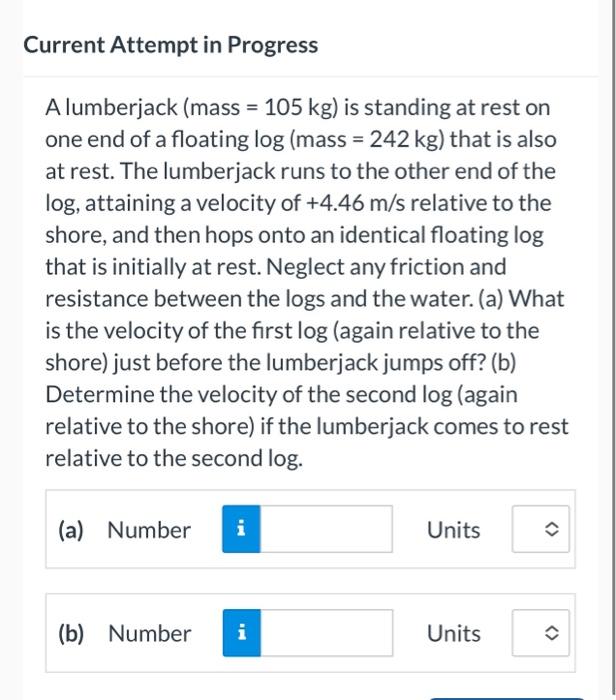 Current Attempt in Progress

A lumberjack (mass = 105 kg) is standing at rest on one end of a floating log (mass = 242 kg) that is also at rest. The lumberjack runs to the other end of the log, attaining a velocity of +4.46 m/s relative to the shore, and then hops onto an identical floating log that is initially at rest. Neglect any friction and resistance between the logs and the water. (a) What is the velocity of the first log (again relative to the shore) just before the lumberjack jumps off? (b) Determine the velocity of the second log (again relative to the shore) if the lumberjack comes to rest relative to the second log.

(a) Number i Units

(b) Number i Units